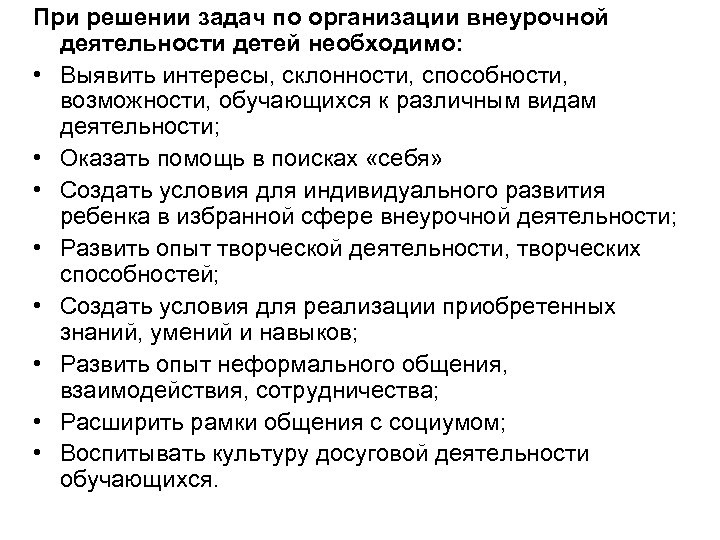 При решении задач по организации внеурочной деятельности детей необходимо:

• Выявить интересы, склонности, способности, возможности, обучающихся к различным видам деятельности;
• Оказать помощь в поисках «себя»
• Создать условия для индивидуального развития ребенка в избранной сфере внеурочной деятельности;
• Развить опыт творческой деятельности, творческих способностей;
• Создать условия для реализации приобретенных знаний, умений и навыков;
• Развить опыт неформального общения, взаимодействия, сотрудничества;
• Расширить рамки общения с социумом;
• Воспитывать культуру досуговой деятельности обучающихся.